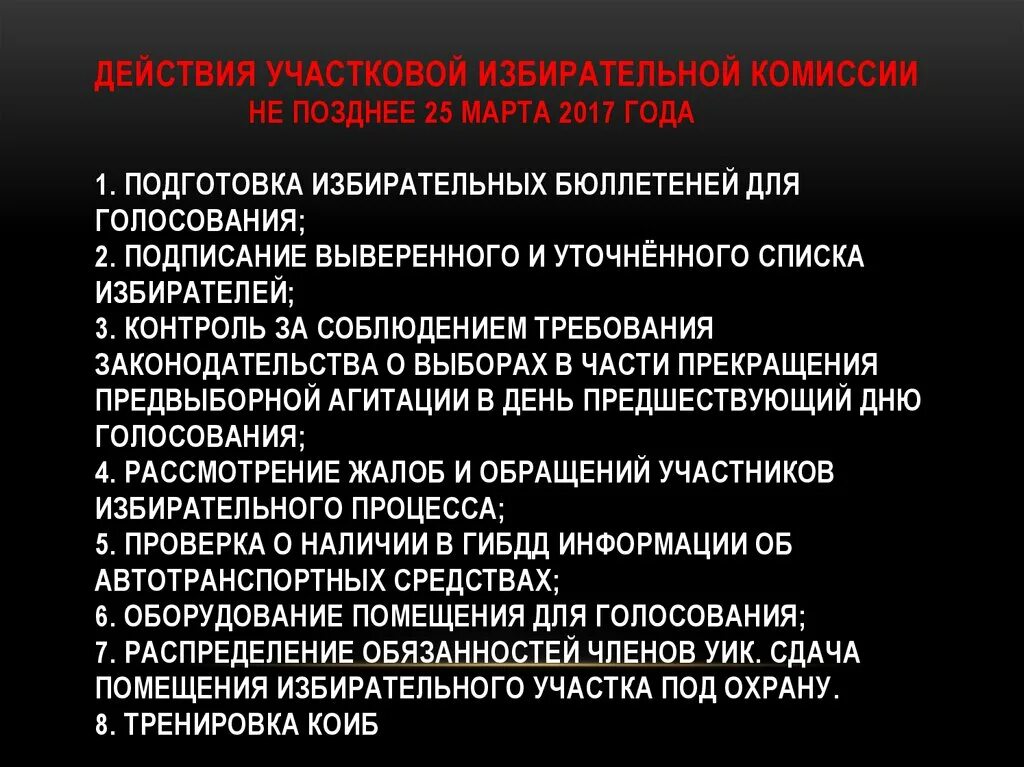 ДЕЙСТВИЯ УЧАСТКОВОЙ ИЗБИРАТЕЛЬНОЙ КОМИССИИ
НЕ ПОЗДНЕЕ 25 МАРТА 2017 ГОДА

1. ПОДГОТОВКА ИЗБИРАТЕЛЬНЫХ БЮЛЛЕТЕНЕЙ ДЛЯ ГОЛОСОВАНИЯ;
2. ПОДПИСАНИЕ ВЫВЕРЕННОГО И УТОЧНЁННОГО СПИСКА ИЗБИРАТЕЛЕЙ;
3. КОНТРОЛЬ ЗА СОБЛЮДЕНИЕМ ТРЕБОВАНИЯ ЗАКОНОДАТЕЛЬСТВА О ВЫБОРАХ В ЧАСТИ ПРЕКРАЩЕНИЯ ПРЕДВЫБОРНОЙ АГИТАЦИИ В ДЕНЬ ПРЕДШЕСТВУЮЩИЙ ДНЮ ГОЛОСОВАНИЯ;
4. РАССМОТРЕНИЕ ЖАЛОБ И ОБРАЩЕНИЙ УЧАСТНИКОВ ИЗБИРАТЕЛЬНОГО ПРОЦЕССА;
5. ПРОВЕРКА О НАЛИЧИИ В ГИБДД ИНФОРМАЦИИ ОБ АВТОТРАНСПОРТНЫХ СРЕДСТВАХ;
6. ОБОРУДОВАНИЕ ПОМЕЩЕНИЯ ДЛЯ ГОЛОСОВАНИЯ;
7. РАСПРЕДЕЛЕНИЕ ОБЯЗАННОСТЕЙ ЧЛЕНОВ УИК. СДАЧА ПОМЕЩЕНИЯ ИЗБИРАТЕЛЬНОГО УЧАСТКА ПОД ОХРАНУ.
8. ТРЕНИРОВКА КОИБ